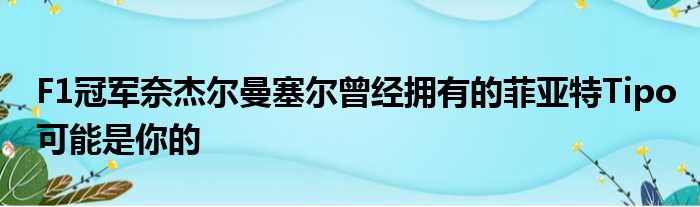 F1冠军奈杰尔曼塞尔曾经拥有的菲亚特Tipo可能是你的